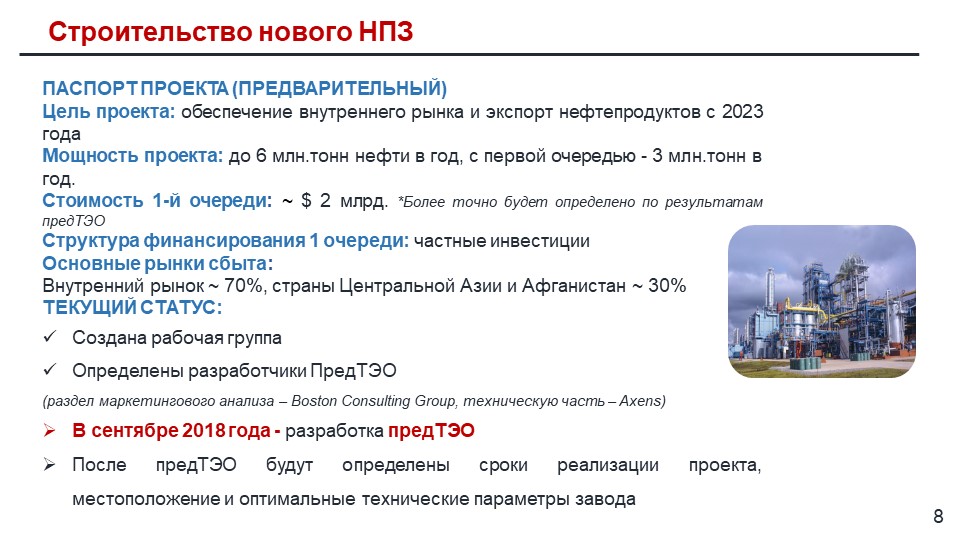 Строительство нового НПЗ

ПАСПОРТ ПРОЕКТА (ПРЕДВАРИТЕЛЬНЫЙ)
Цель проекта: обеспечение внутреннего рынка и экспорт нефтепродуктов с 2023 года
Мощность проекта: до 6 млн.тонн нефти в год, с первой очередью - 3 млн.тонн в год.
Стоимость 1-й очереди: ~ $ 2 млрд. *Более точно будет определено по результатам предТЭО
Структура финансирования 1 очереди: частные инвестиции
Основные рынки сбыта:
Внутренний рынок ~ 70%, страны Центральной Азии и Афганистан ~ 30%
ТЕКУЩИЙ СТАТУС:
✓ Создана рабочая группа
✓ Определены разработчики ПредТЭО
(раздел маркетингового анализа – Boston Consulting Group, техническую часть – Axens)
➢ В сентябре 2018 года - разработка предТЭО
➢ После предТЭО будут определены сроки реализации проекта, местоположение и оптимальные технические параметры завода

8